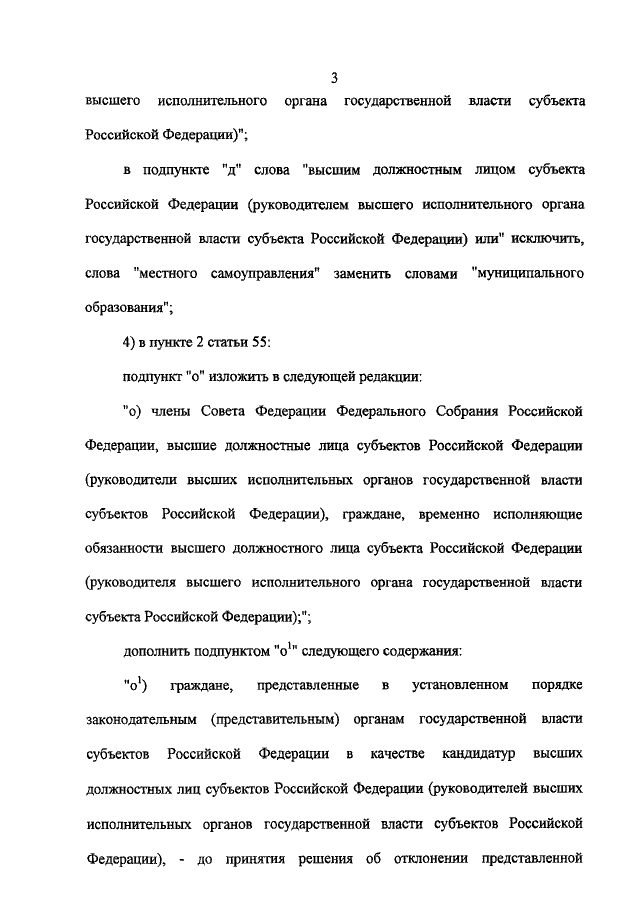 3

высшего исполнительного органа государственной власти субъекта Российской Федерации)";

в подпункте "д" слова "высшим должностным лицом субъекта Российской Федерации (руководителем высшего исполнительного органа государственной власти субъекта Российской Федерации) или" исключить, слова "местного самоуправления" заменить словами "муниципального образования";

4) в пункте 2 статьи 55:

подпункт "о" изложить в следующей редакции:

"о) члены Совета Федерации Федерального Собрания Российской Федерации, высшие должностные лица субъектов Российской Федерации (руководители высших исполнительных органов государственной власти субъектов Российской Федерации), граждане, временно исполняющие обязанности высшего должностного лица субъекта Российской Федерации (руководителя высшего исполнительного органа государственной власти субъекта Российской Федерации);";

дополнить подпунктом "о$^1$" следующего содержания:

"о$^1$) граждане, представленные в установленном порядке законодательным (представительным) органам государственной власти субъектов Российской Федерации в качестве кандидатур высших должностных лиц субъектов Российской Федерации (руководителей высших исполнительных органов государственной власти субъектов Российской Федерации), - до принятия решения об отклонении представленной